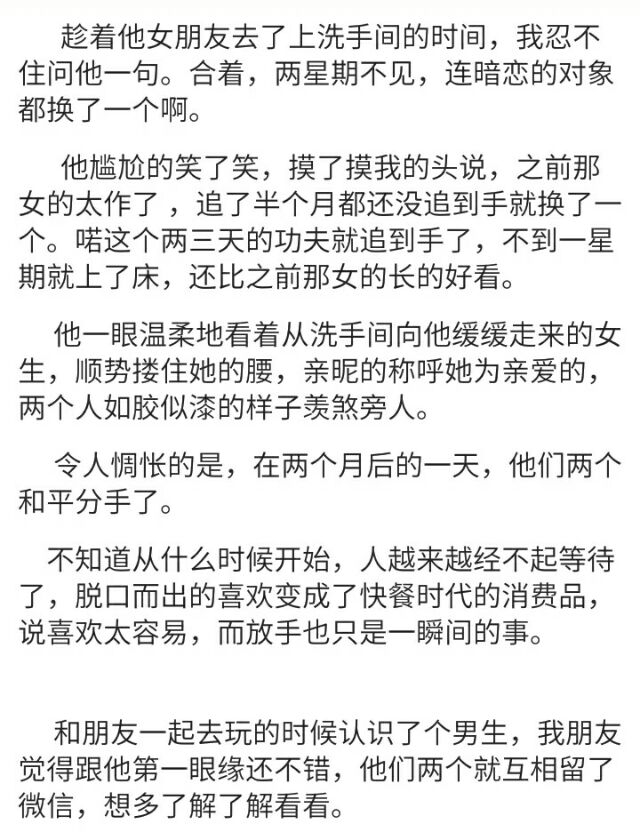 趁着他女朋友去了上洗手间的时间，我忍不住问他一句。合着，两星期不见，连暗恋的对象都换了一个啊。

他尴尬的笑了笑，摸了摸我的头说，之前那女的太作了，追了半个月都还没追到手就换了一个。喏这个两三天的功夫就追到手了，不到一星期就上了床，还比之前那女的长的好看。

他一眼温柔地看着从洗手间向他缓缓走来的女生，顺势搂住她的腰，亲昵的称呼她为亲爱的，两个人如胶似漆的样子羡煞旁人。

令人惆怅的是，在两个月后的一天，他们两个和平分手了。

不知道从什么时候开始，人越来越经不起等待了，脱口而出的喜欢变成了快餐时代的消费品，说喜欢太容易，而放手也只是一瞬间的事。

和朋友一起去玩的时候认识了个男生，我朋友觉得跟他第一眼缘还不错，他们两个就互相留了微信，想多了解了解看看。